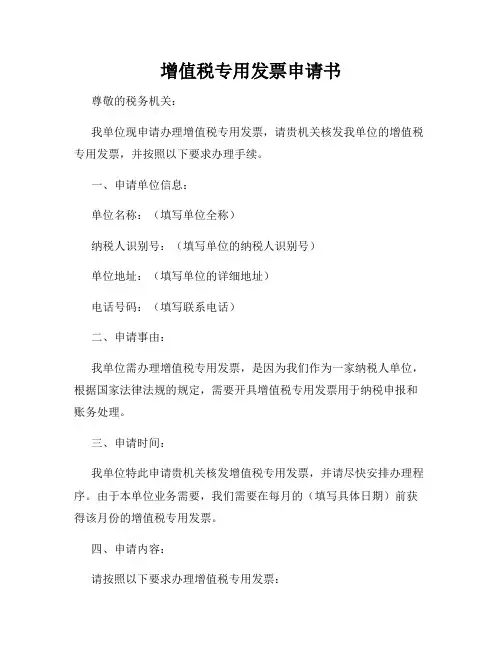 增值税专用发票申请书

尊敬的税务机关：

我单位现申请办理增值税专用发票，请贵机关核发我单位的增值税专用发票，并按照以下要求办理手续。

一、申请单位信息：

单位名称：（填写单位全称）

纳税人识别号：（填写单位的纳税人识别号）

单位地址：（填写单位的详细地址）

电话号码：（填写联系电话）

二、申请事由：

我单位需办理增值税专用发票，是因为我们作为一家纳税人单位，根据国家法律法规的规定，需要开具增值税专用发票用于纳税申报和账务处理。

三、申请时间：

我单位特此申请贵机关核发增值税专用发票，并请尽快安排办理程序。由于本单位业务需要，我们需要在每月的（填写具体日期）前获得该月份的增值税专用发票。

四、申请内容：

请按照以下要求办理增值税专用发票：